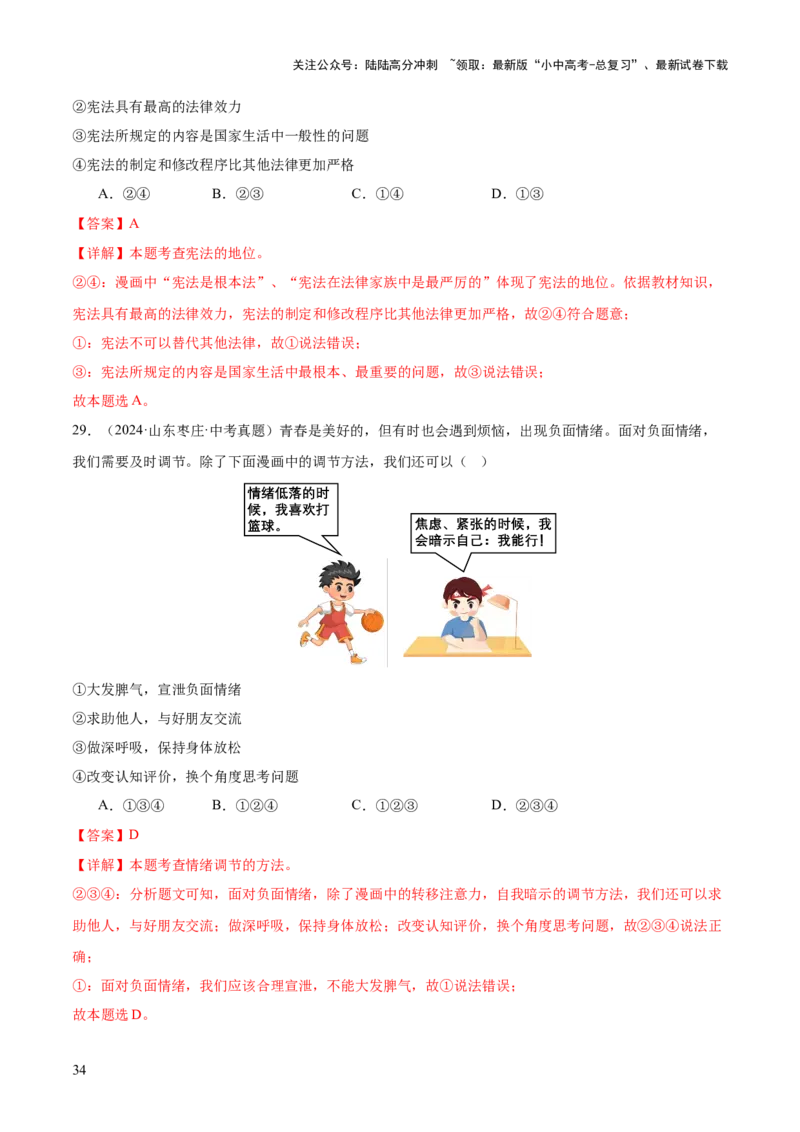 关注公众号：陆陆高分冲刺 ~领取：最新版“小中高考-总复习”、最新试卷下载

②宪法具有最高的法律效力

③宪法所规定的内容是国家生活中一般性的问题

④宪法的制定和修改程序比其他法律更加严格

A.②④ B.②③ C.①④ D.①③

【答案】A

【详解】本题考查宪法的地位。

②④：漫画中“宪法是根本法”、“宪法在法律家族中是最严厉的”体现了宪法的地位。依据教材知识，宪法具有最高的法律效力，宪法的制定和修改程序比其他法律更加严格，故②④符合题意；

①：宪法不可以替代其他法律，故①说法错误；

③：宪法所规定的内容是国家生活中最根本、最重要的问题，故③说法错误；

故本题选A。

29.（2024·山东枣庄·中考真题）青春是美好的，但有时也会遇到烦恼，出现负面情绪。面对负面情绪，我们需要及时调节。除了下面漫画中的调节方法，我们还可以（ ）

情绪低落的时候，我喜欢打篮球。

焦虑、紧张的时候，我会暗示自己：我能行！

①大发脾气，宣泄负面情绪

②求助他人，与好朋友交流

③做深呼吸，保持身体放松

④改变认知评价，换个角度思考问题

A.①③④ B.①②④ C.①②③ D.②③④

【答案】D

【详解】本题考查情绪调节的方法。

②③④：分析题文可知，面对负面情绪，除了漫画中的转移注意力，自我暗示的调节方法，我们还可以求助他人，与好朋友交流；做深呼吸，保持身体放松；改变认知评价，换个角度思考问题，故②③④说法正确；

①：面对负面情绪，我们应该合理宣泄，不能大发脾气，故①说法错误；

故本题选D。

34